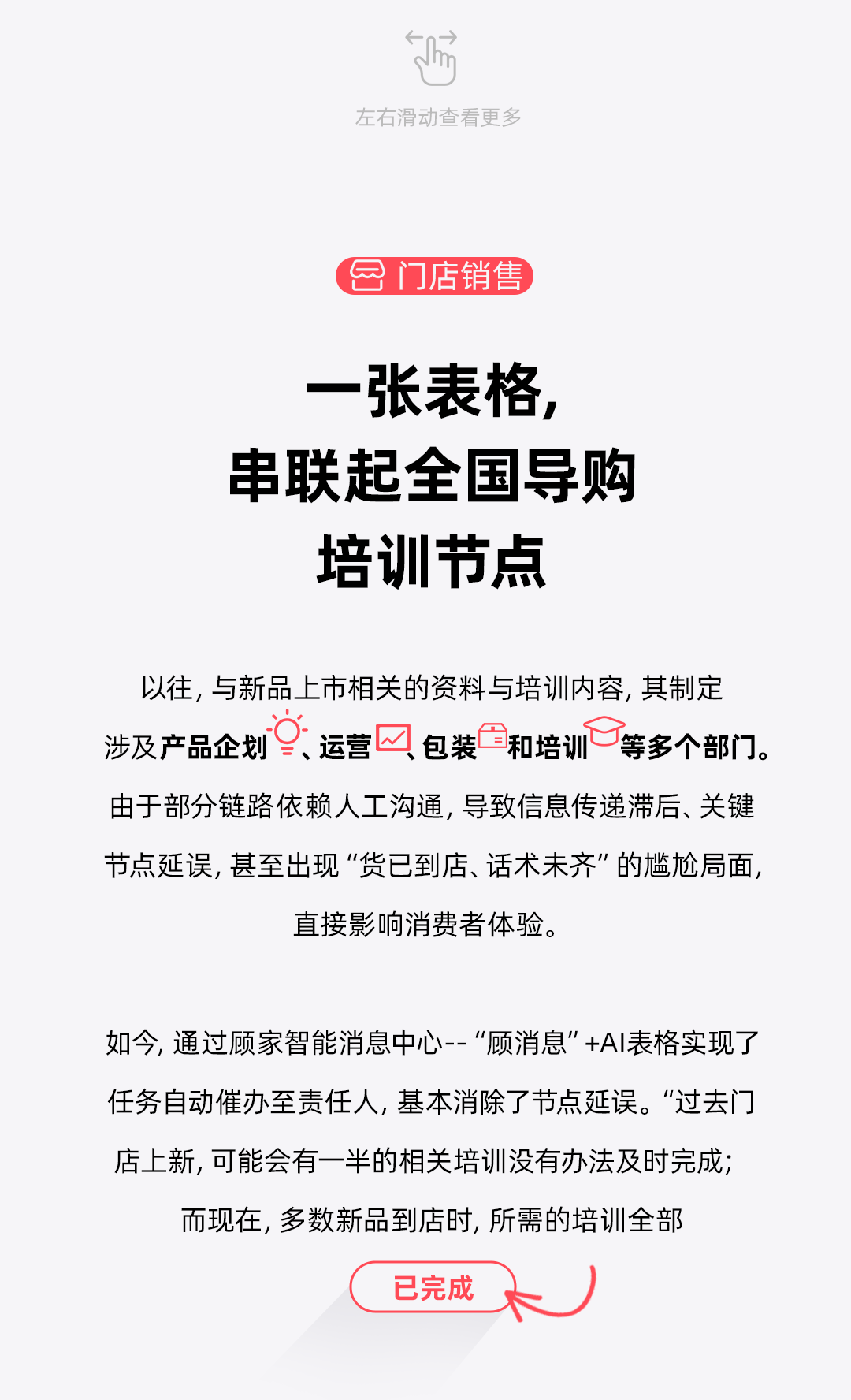 左右滑动查看更多

门店销售

一张表格，
串联起全国导购
培训节点

以往，与新品上市相关的资料与培训内容，其制定涉及产品企划、运营、包装和培训等多个部门。由于部分链路依赖人工沟通，导致信息传递滞后、关键节点延误，甚至出现“货已到店、话术未齐”的尴尬局面，直接影响消费者体验。

如今，通过顾家智能消息中心--“顾消息”+AI表格实现了任务自动催办至责任人，基本消除了节点延误。“过去门店上新，可能会有一半的相关培训没有办法及时完成；而现在，多数新品到店时，所需的培训全部

已完成